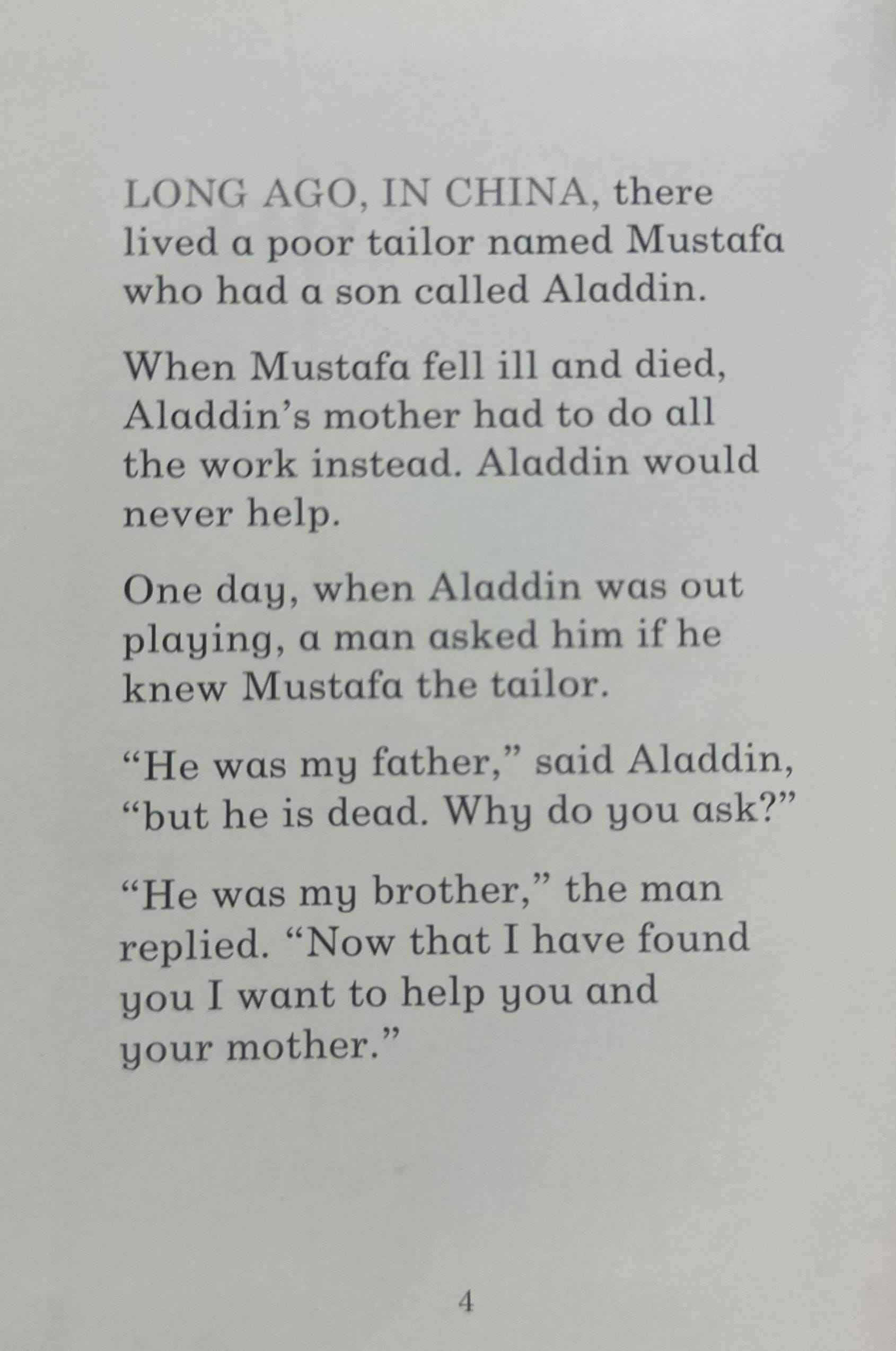 LONG AGO, IN CHINA, there lived a poor tailor named Mustafa who had a son called Aladdin.

When Mustafa fell ill and died, Aladdin's mother had to do all the work instead. Aladdin would never help.

One day, when Aladdin was out playing, a man asked him if he knew Mustafa the tailor.

"He was my father," said Aladdin, "but he is dead. Why do you ask?"

"He was my brother," the man replied. "Now that I have found you I want to help you and your mother."

4